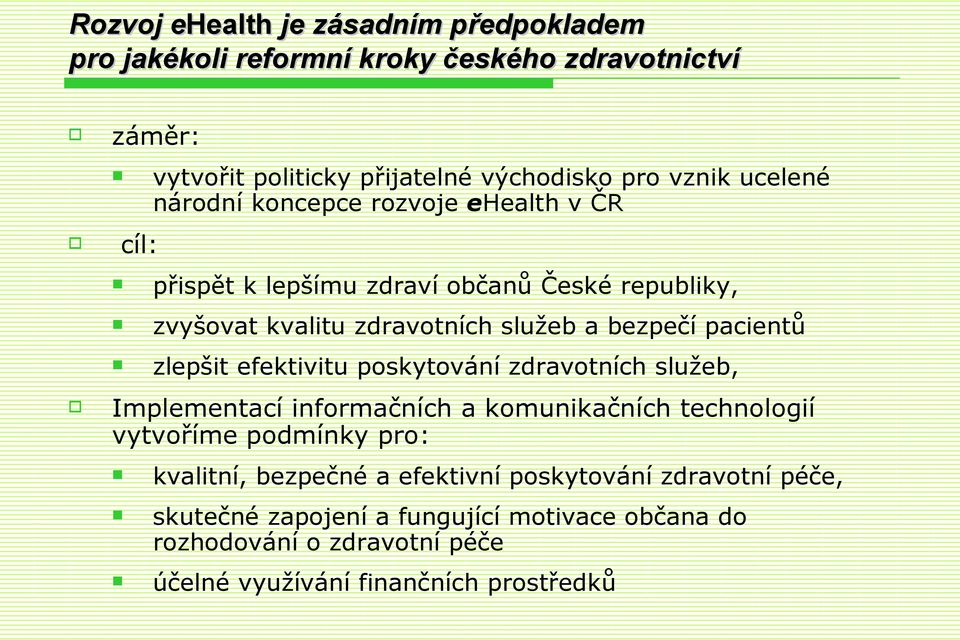 Rozvoj eHealth je zásadním předpokladem pro jakékoli reformní kroky českého zdravotnictví

záměr:

vytvořit politicky přijatelné východisko pro vznik ucelené národní koncepce rozvoje eHealth v ČR

cíl:

přispět k lepšímu zdraví občanů České republiky,

zvyšovat kvalitu zdravotních služeb a bezpečí pacientů

zlepšit efektivitu poskytování zdravotních služeb,

Implementací informačních a komunikačních technologií vytvoříme podmínky pro:

kvalitní, bezpečné a efektivní poskytování zdravotní péče,

skutečné zapojení a fungující motivace občana do rozhodování o zdravotní péče

účelné využívání finančních prostředků